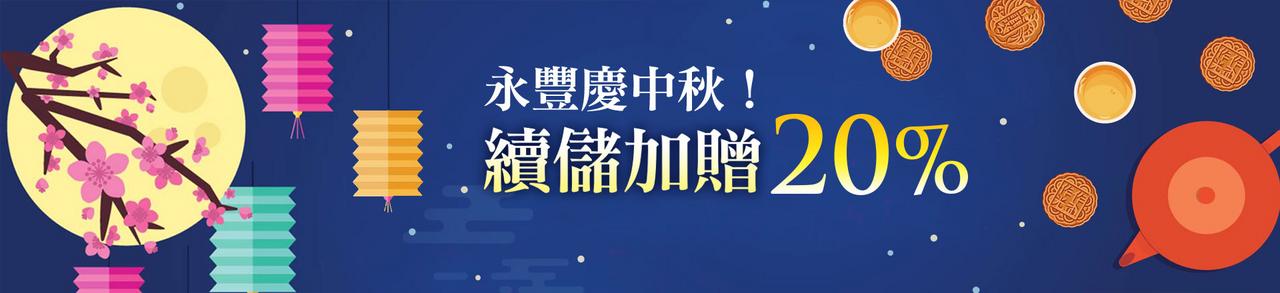 永豐慶中秋！
續儲加贈20%